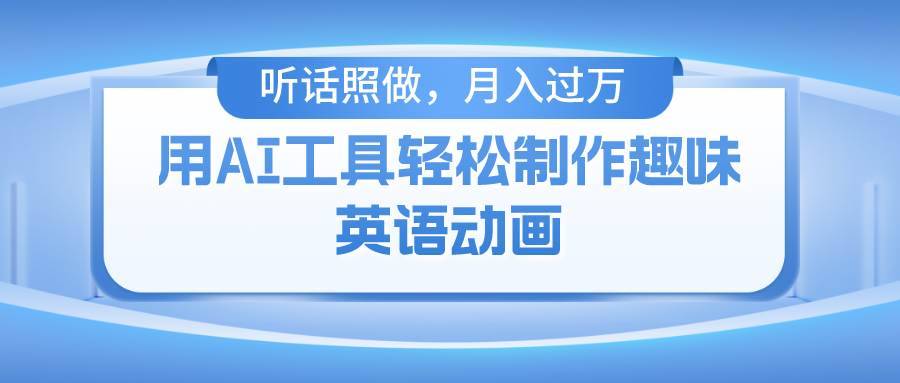 听话照做，月入过万

用AI工具轻松制作趣味英语动画